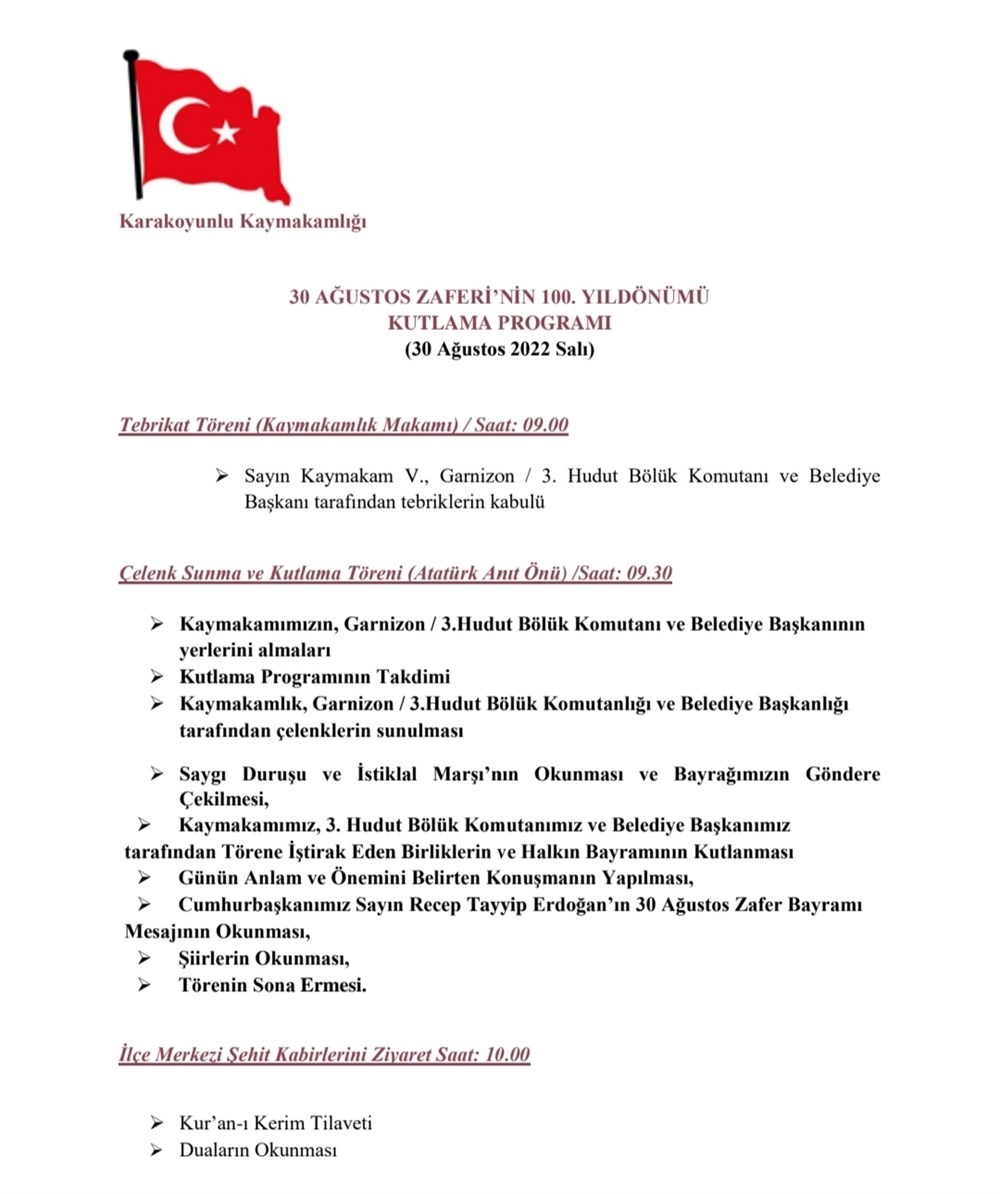 Karakoyunlu Kaymakamlığı

30 AĞUSTOS ZAFERİ'NİN 100. YILDÖNÜMÜ
KUTLAMA PROGRAMI
(30 Ağustos 2022 Salı)

Tebrikat Töreni (Kaymakamlık Makamı) / Saat: 09.00

➢ Sayın Kaymakam V., Garnizon / 3. Hudut Bölük Komutanı ve Belediye Başkanı tarafından tebriklerin kabulü

Çelenk Sunma ve Kutlama Töreni (Atatürk Anıt Önü) /Saat: 09.30

➢ Kaymakamımızın, Garnizon / 3.Hudut Bölük Komutanı ve Belediye Başkanının yerlerini almaları
➢ Kutlama Programının Takdimi
➢ Kaymakamlık, Garnizon / 3.Hudut Bölük Komutanlığı ve Belediye Başkanlığı tarafından çelenklerin sunulması

➢ Saygı Duruşu ve İstiklal Marşı'nın Okunması ve Bayrağımızın Göndere Çekilmesi,
➢ Kaymakamımız, 3. Hudut Bölük Komutanımız ve Belediye Başkanımız tarafından Törene İştirak Eden Birliklerin ve Halkın Bayramının Kutlanması
➢ Günün Anlam ve Önemini Belirten Konuşmanın Yapılması,
➢ Cumhurbaşkanımız Sayın Recep Tayyip Erdoğan'ın 30 Ağustos Zafer Bayramı Mesajının Okunması,
➢ Şiirlerin Okunması,
➢ Törenin Sona Ermesi.

İlçe Merkezi Şehit Kabirlerini Ziyaret Saat: 10.00

➢ Kur'an-ı Kerim Tilaveti
➢ Duaların Okunması